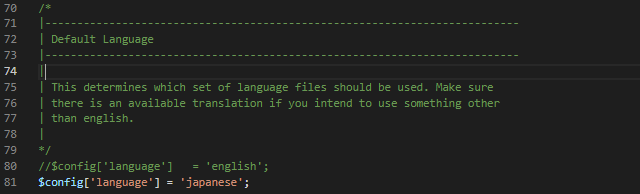 70 /*
71 |--------------------------------------------------------------------------
72 | Default Language
73 |--------------------------------------------------------------------------
74 |
75 | This determines which set of language files should be used. Make sure
76 | there is an available translation if you intend to use something other
77 | than english.
78 |
79 */
80 //$config['language']   = 'english';
81 $config['language'] = 'japanese';